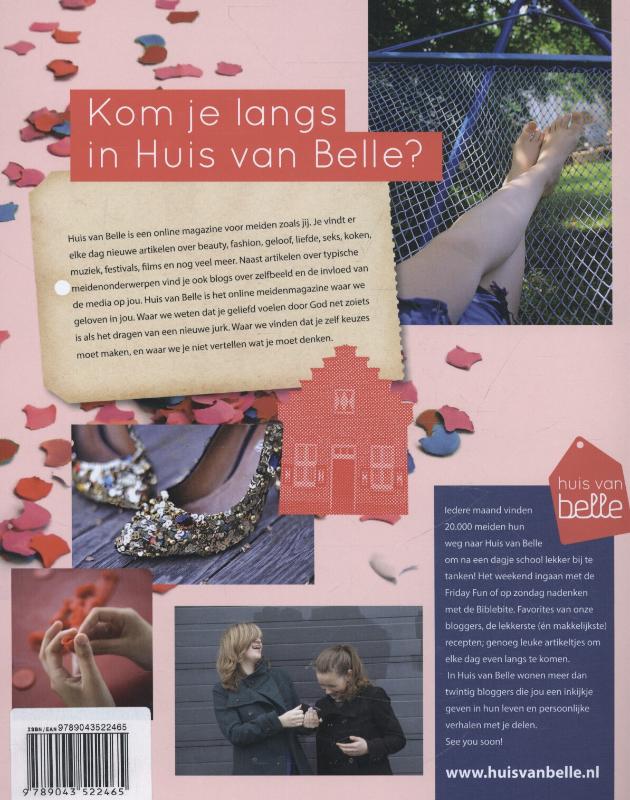 Kom je langs in Huis van Belle?

Huis van Belle is een online magazine voor meiden zoals jij. Je vindt er elke dag nieuwe artikelen over beauty, fashion, geloof, liefde, seks, koken, muziek, festivals, films en nog veel meer. Naast artikelen over typische meidenonderwerpen vind je ook blogs over zelfbeeld en de invloed van de media op jou. Huis van Belle is het online meidenmagazine waar we geloven in jou. Waar we weten dat je geliefd voelen door God net zoiets is als het dragen van een nieuwe jurk. Waar we vinden dat je zelf keuzes moet maken, en waar we je niet vertellen wat je moet denken.

huis van belle

Iedere maand vinden 20.000 meiden hun weg naar Huis van Belle om na een dagje school lekker bij te tanken! Het weekend ingaan met de Friday Fun of op zondag nadenken met de Biblebite. Favorites van onze bloggers, de lekkerste (én makkelijkste) recepten; genoeg leuke artikeltjes om elke dag even langs te komen.

In Huis van Belle wonen meer dan twintig bloggers die jou een inkijkje geven in hun leven en persoonlijke verhalen met je delen.

See you soon!

www.huisvanbelle.nl

ISBN/EAN 9789043522465

9 789043 522465